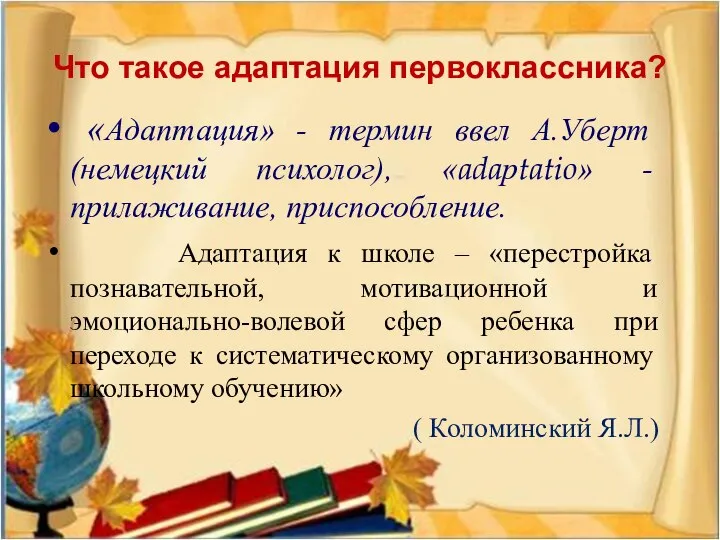 Что такое адаптация первоклассника?

• «Адаптация» - термин ввел А.Уберт (немецкий психолог), «adaptatio» - прилаживание, приспособление.

• Адаптация к школе – «перестройка познавательной, мотивационной и эмоционально-волевой сфер ребенка при переходе к систематическому организованному школьному обучению»

( Коломинский Я.Л.)